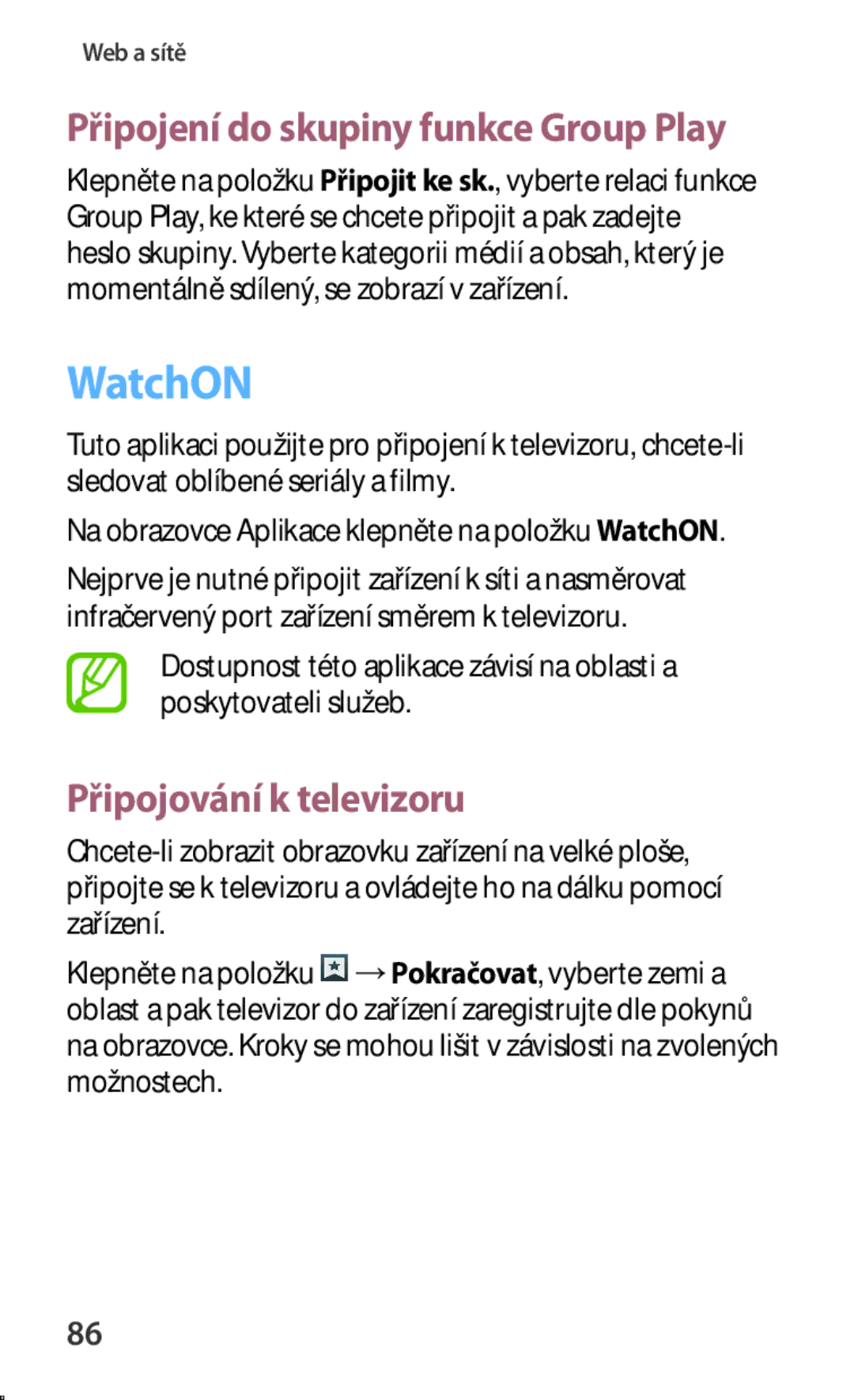 Web a sítě

Připojení do skupiny funkce Group Play

Klepněte na položku Připojit ke sk., vyberte relaci funkce Group Play, ke které se chcete připojit a pak zadejte heslo skupiny. Vyberte kategorii médií a obsah, který je momentálně sdílený, se zobrazí v zařízení.

WatchON

Tuto aplikaci použijte pro připojení k televizoru, chcete-li sledovat oblíbené seriály a filmy.

Na obrazovce Aplikace klepněte na položku WatchON.

Nejprve je nutné připojit zařízení k síti a nasměrovat infračervený port zařízení směrem k televizoru.

Dostupnost této aplikace závisí na oblasti a poskytovateli služeb.

Připojování k televizoru

Chcete-li zobrazit obrazovku zařízení na velké ploše, připojte se k televizoru a ovládejte ho na dálku pomocí zařízení.

Klepněte na položku → Pokračovat, vyberte zemi a oblast a pak televizor do zařízení zaregistrujte dle pokynů na obrazovce. Kroky se mohou lišit v závislosti na zvolených možnostech.

86